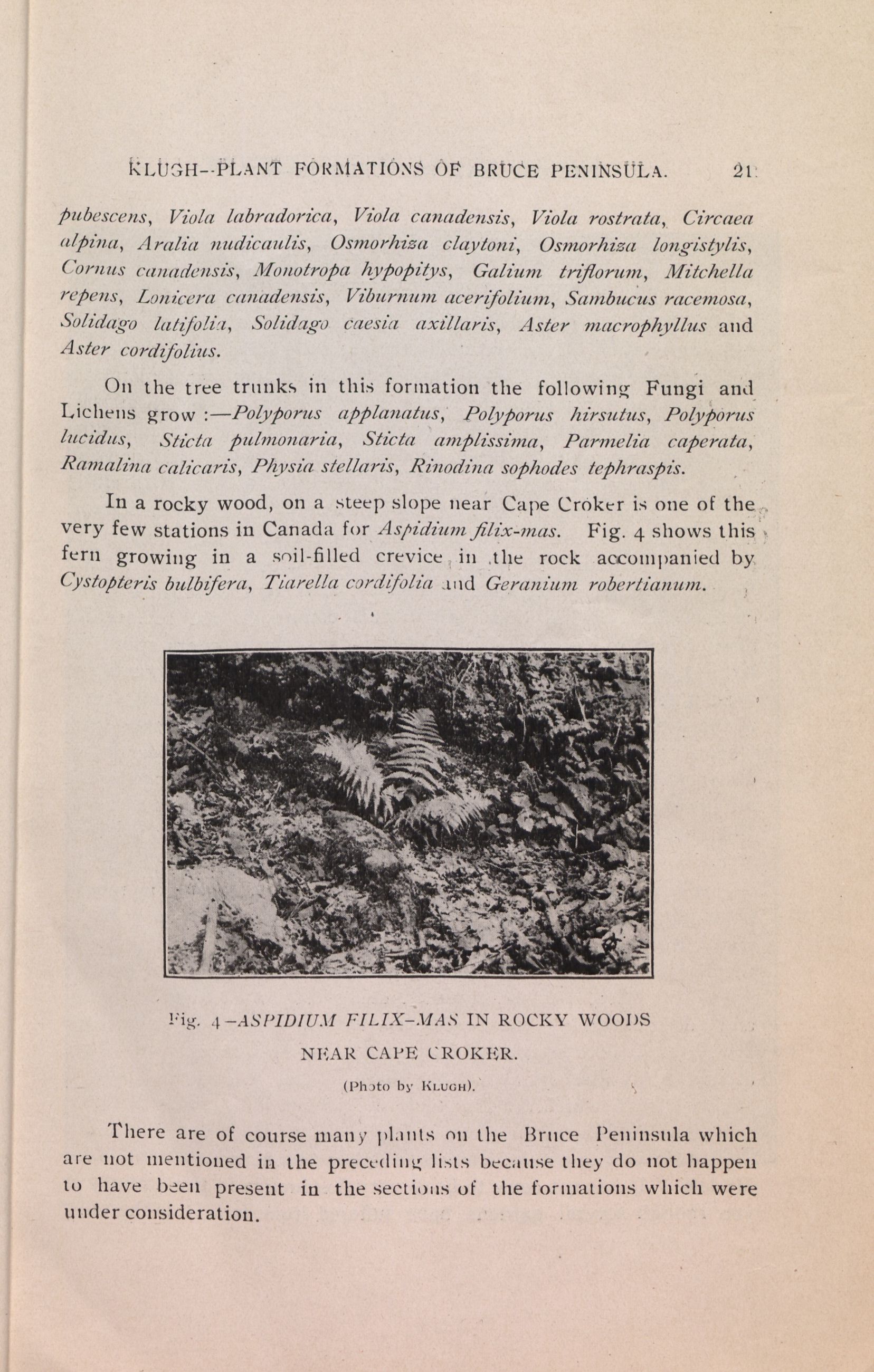 KLUGH--PLANT FORMATIONS OF BRUCE PENINSULA. 21

pubescens, Viola labradorica, Viola canadensis, Viola rostrata, Circaea alpina, Aralia nudicaulis, Osmorhiza claytoni, Osmorhiza longistylis, Cornus canadensis, Monotropa hypopitys, Galium triflorum, Mitchella repens, Lonicera canadensis, Viburnum acerifolium, Sambucus racemosa, Solidago latifolia, Solidago caesia axillaris, Aster macrophyllus and Aster cordifolius.

On the tree trunks in this formation the following Fungi and Lichens grow :—Polyporus applanatus, Polyporus hirsutus, Polyporus lucidus, Sticta pulmonaria, Sticta amplissima, Parmelia caperata, Ramalina calicaris, Physia stellaris, Rinodina sophodes tephraspis.

In a rocky wood, on a steep slope near Cape Croker is one of the very few stations in Canada for Aspidium filix-mas. Fig. 4 shows this fern growing in a soil-filled crevice in the rock accompanied by Cystopteris bulbifera, Tiarella cordifolia and Geranium robertianum.

Fig. 4—ASPIDIUM FILIX-MAS IN ROCKY WOODS NEAR CAPE CROKER.

(Photo by KLUGH).

There are of course many plants on the Bruce Peninsula which are not mentioned in the preceding lists because they do not happen to have been present in the sections of the formations which were under consideration.